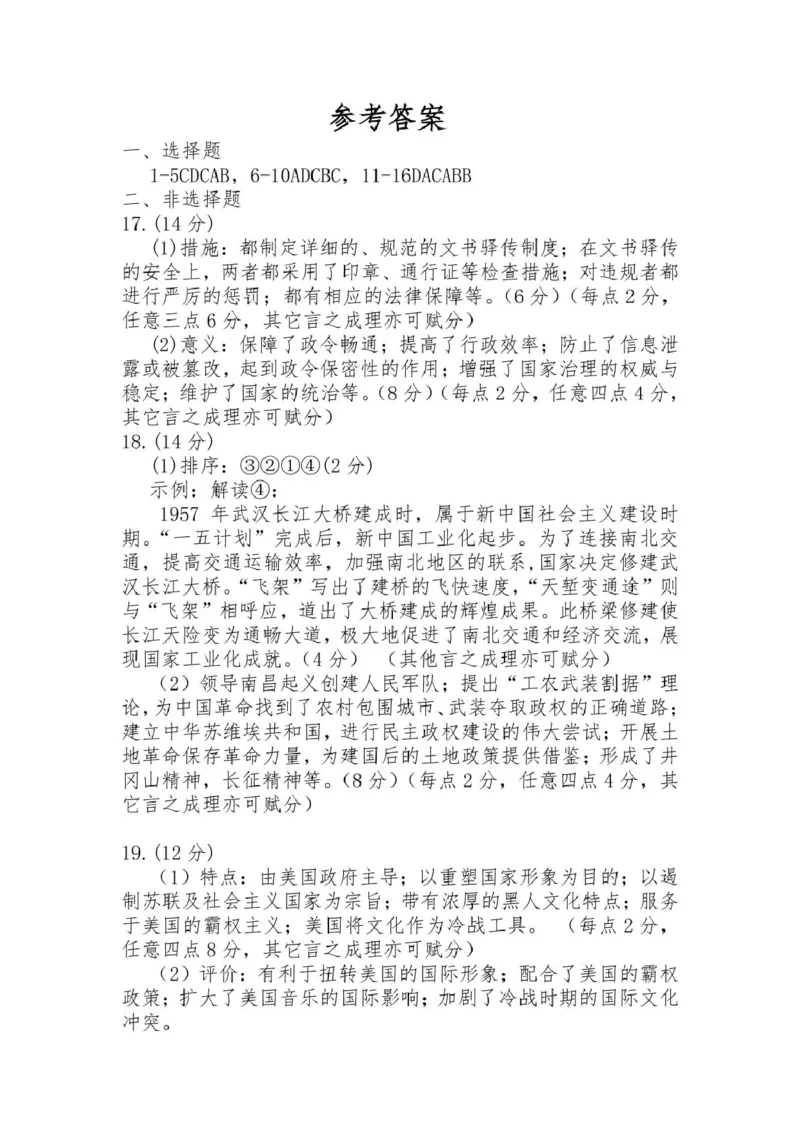 参考答案

一、选择题

1-5CDCAB，6-10ADCBC，11-16DACABB

二、非选择题

17.(14分)

(1)措施：都制定详细的、规范的文书驿传制度；在文书驿传的安全上，两者都采用了印章、通行证等检查措施；对违规者都进行严厉的惩罚；都有相应的法律保障等。(6分)（每点2分，任意三点6分，其它言之成理亦可赋分）

(2)意义：保障了政令畅通；提高了行政效率；防止了信息泄露或被篡改，起到政令保密性的作用；增强了国家治理的权威与稳定；维护了国家的统治等。(8分)（每点2分，任意四点4分，其它言之成理亦可赋分）

18.(14分)

(1)排序：③②①④(2分)

示例：解读④：

1957年武汉长江大桥建成时，属于新中国社会主义建设时期。“一五计划”完成后，新中国工业化起步。为了连接南北交通，提高交通运输效率，加强南北地区的联系，国家决定修建武汉长江大桥。“飞架”写出了建桥的飞快速度，“天堑变通途”则与“飞架”相呼应，道出了大桥建成的辉煌成果。此桥梁修建使长江天险变为通畅大道，极大地促进了南北交通和经济交流，展现国家工业化成就。(4分) （其他言之成理亦可赋分）

（2）领导南昌起义创建人民军队；提出“工农武装割据”理论，为中国革命找到了农村包围城市、武装夺取政权的正确道路；建立中华苏维埃共和国，进行民主政权建设的伟大尝试；开展土地革命保存革命力量，为建国后的土地政策提供借鉴；形成了井冈山精神，长征精神等。(8分)（每点2分，任意四点4分，其它言之成理亦可赋分）

19.(12分)

（1）特点：由美国政府主导；以重塑国家形象为目的；以遏制苏联及社会主义国家为宗旨；带有浓厚的黑人文化特点；服务于美国的霸权主义；美国将文化作为冷战工具。 （每点2分，任意四点8分，其它言之成理亦可赋分）

（2）评价：有利于扭转美国的国际形象；配合了美国的霸权政策；扩大了美国音乐的国际影响；加剧了冷战时期的国际文化冲突。